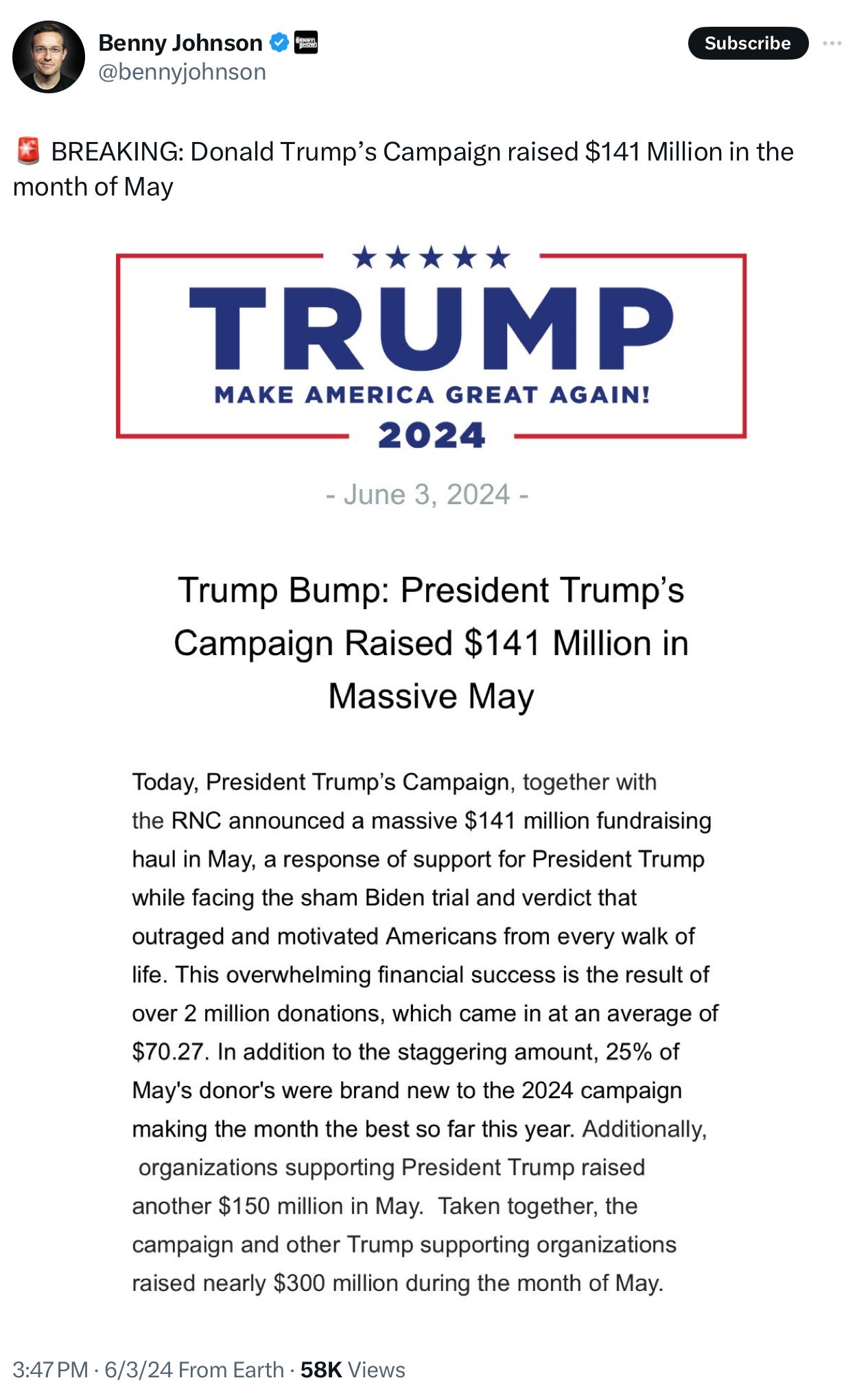 Benny Johnson
@bennyjohnson

Subscribe

🚨 BREAKING: Donald Trump's Campaign raised $141 Million in the month of May

★★★★★
TRUMP
MAKE AMERICA GREAT AGAIN!
2024

- June 3, 2024 -

Trump Bump: President Trump's Campaign Raised $141 Million in Massive May

Today, President Trump's Campaign, together with the RNC announced a massive $141 million fundraising haul in May, a response of support for President Trump while facing the sham Biden trial and verdict that outraged and motivated Americans from every walk of life. This overwhelming financial success is the result of over 2 million donations, which came in at an average of $70.27. In addition to the staggering amount, 25% of May's donor's were brand new to the 2024 campaign making the month the best so far this year. Additionally, organizations supporting President Trump raised another $150 million in May. Taken together, the campaign and other Trump supporting organizations raised nearly $300 million during the month of May.

3:47 PM · 6/3/24 From Earth · 58K Views